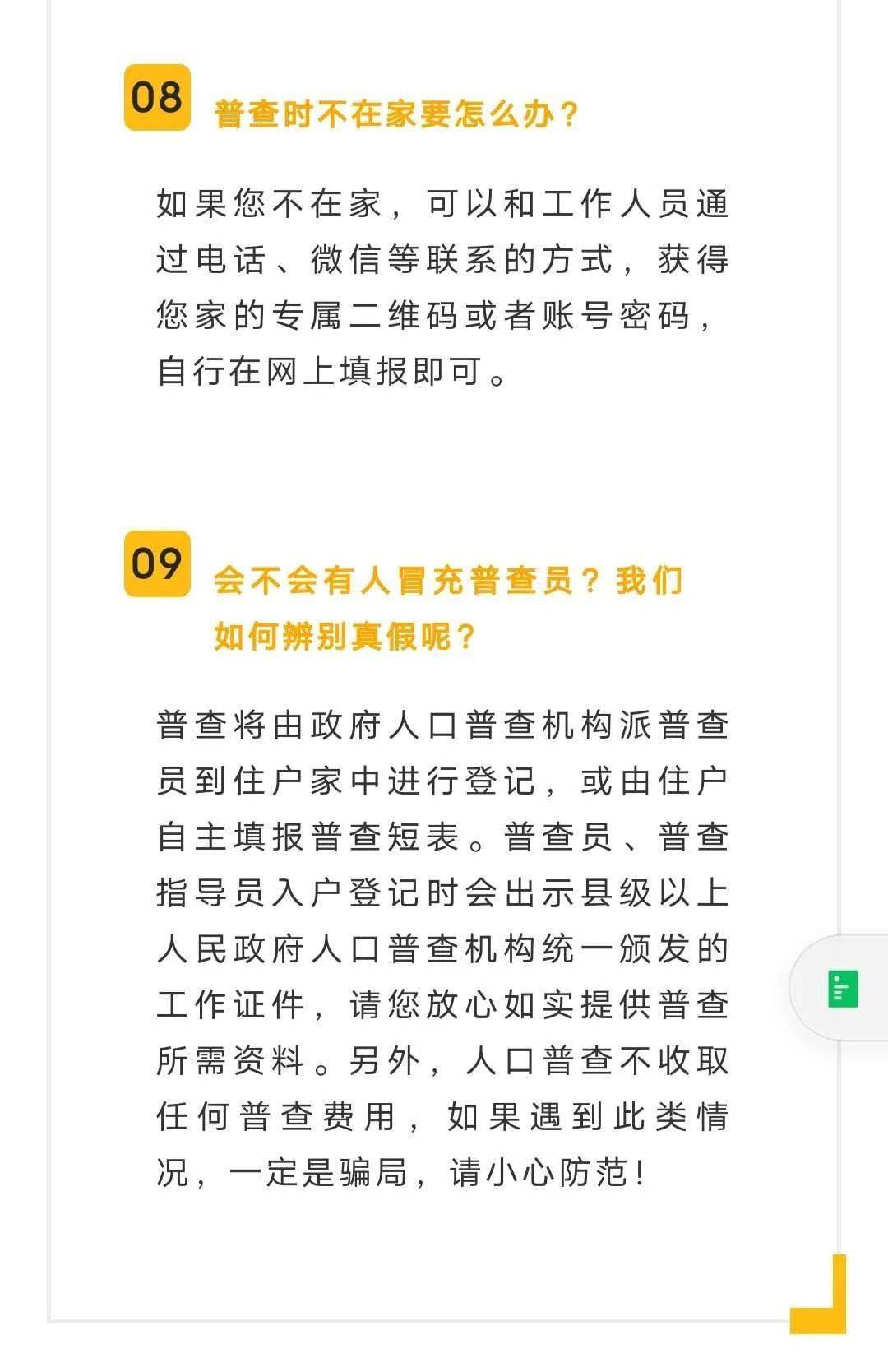 08 普查时不在家要怎么办？

如果您不在家，可以和工作人员通过电话、微信等联系的方式，获得您家的专属二维码或者账号密码，自行在网上填报即可。

09 会不会有人冒充普查员？我们如何辨别真假呢？

普查将由政府人口普查机构派普查员到住户家中进行登记，或由住户自主填报普查短表。普查员、普查指导员入户登记时会出示县级以上人民政府人口普查机构统一颁发的工作证件，请您放心如实提供普查所需资料。另外，人口普查不收取任何普查费用，如果遇到此类情况，一定是骗局，请小心防范！